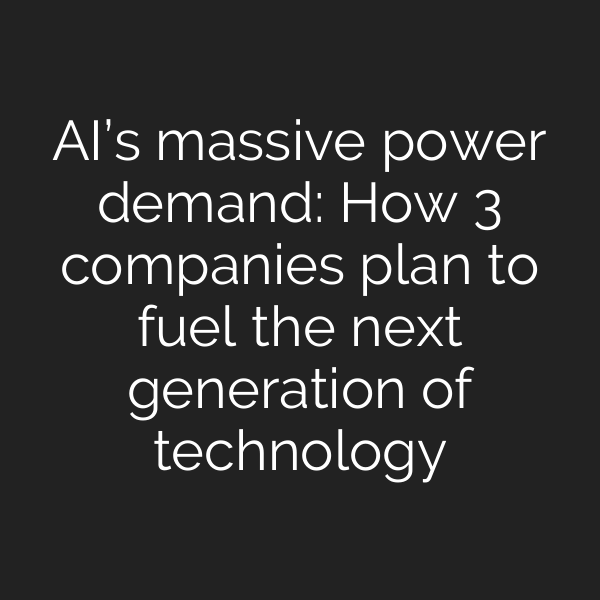 AI’s massive power demand: How 3 companies plan to fuel the next generation of technology